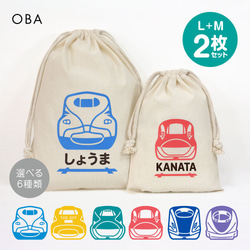 OBA

L+M
2枚
セット

しょうま

KANATA

選べる
6種類